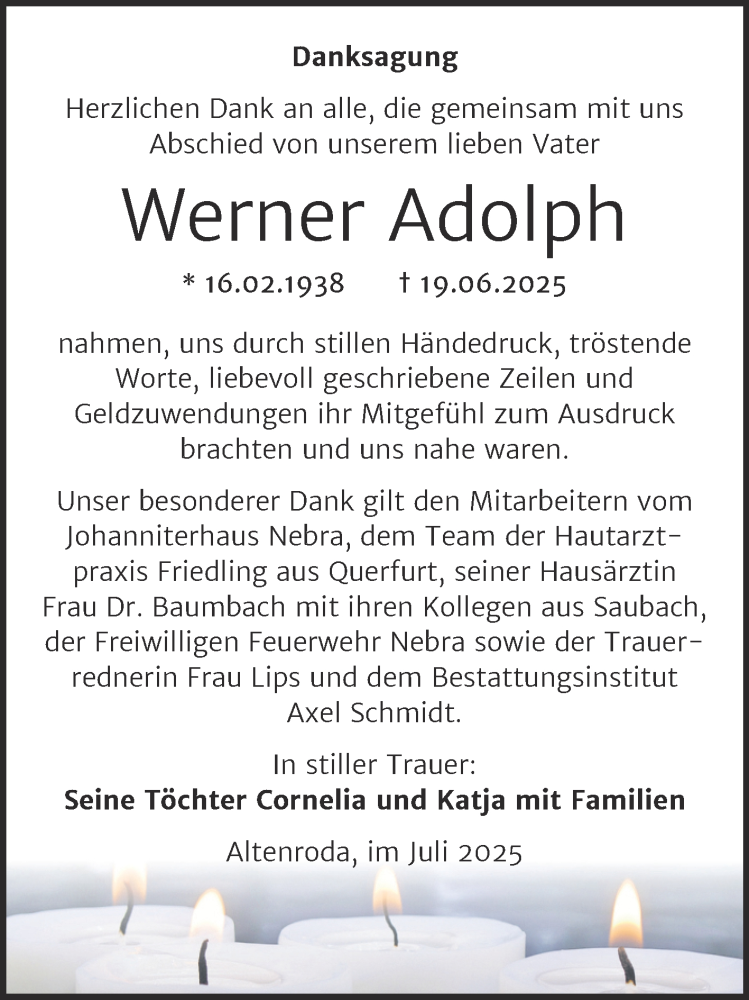 Danksagung

Herzlichen Dank an alle, die gemeinsam mit uns Abschied von unserem lieben Vater

Werner Adolph

* 16.02.1938 † 19.06.2025

nahmen, uns durch stillen Händedruck, tröstende Worte, liebevoll geschriebene Zeilen und Geldzuwendungen ihr Mitgefühl zum Ausdruck brachten und uns nahe waren.

Unser besonderer Dank gilt den Mitarbeitern vom Johanniterhaus Nebra, dem Team der Hautarztpraxis Friedling aus Querfurt, seiner Hausärztin Frau Dr. Baumbach mit ihren Kollegen aus Saubach, der Freiwilligen Feuerwehr Nebra sowie der Trauerrednerin Frau Lips und dem Bestattungsinstitut Axel Schmidt.

In stiller Trauer:
Seine Töchter Cornelia und Katja mit Familien

Altenroda, im Juli 2025